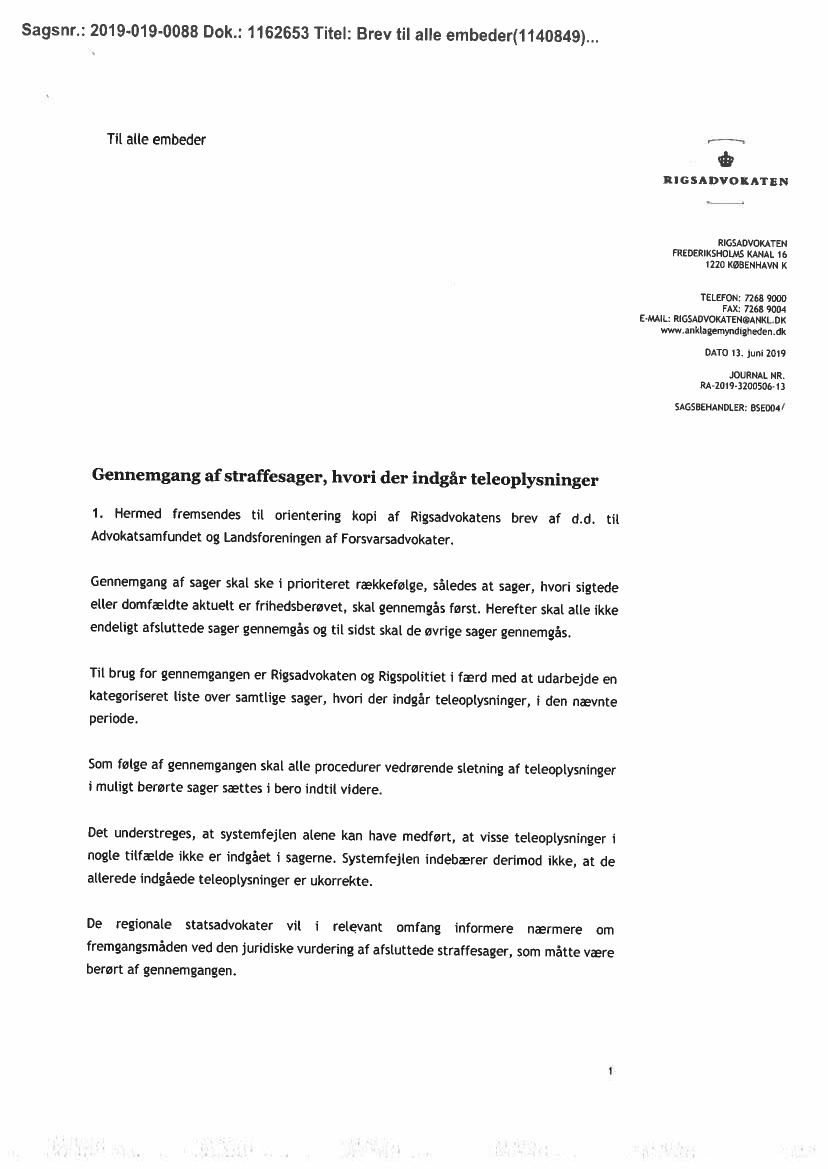 Sagsnr.: 2019-019-0088 Dok.: 1162653 Titel: Brev til alle embeder(1140849)...

Til alle embeder

RIGSADVOKATEN

RIGSADVOKATEN
FREDERIKSHOLMS KANAL 16
1220 KØBENHAVN K

TELEFON: 7268 9000
FAX: 7268 9004
E-MAIL: RIGSADVOKATEN@ANKL.DK
www.anklagemyndigheden.dk

DATO 13. juni 2019

JOURNAL NR.
RA-2019-3200506-13

SAGSBEHANDLER: BSE004/

Gennemgang af straffesager, hvori der indgår teleoplysninger

1. Hermed fremsendes til orientering kopi af Rigsadvokatens brev af d.d. til Advokatsamfundet og Landsforeningen af Forsvarsadvokater.

Gennemgang af sager skal ske i prioriteret rækkefølge, således at sager, hvori sigtede eller domfældte aktuelt er frihedsberøvet, skal gennemgås først. Herefter skal alle ikke endeligt afsluttede sager gennemgås og til sidst skal de øvrige sager gennemgås.

Til brug for gennemgangen er Rigsadvokaten og Rigspolitiet i færd med at udarbejde en kategoriseret liste over samtlige sager, hvori der indgår teleoplysninger, i den nævnte periode.

Som følge af gennemgangen skal alle procedurer vedrørende sletning af teleoplysninger i muligt berørte sager sættes i bero indtil videre.

Det understreges, at systemfejlen alene kan have medført, at visse teleoplysninger i nogle tilfælde ikke er indgået i sagerne. Systemfejlen indebærer derimod ikke, at de allerede indgåede teleoplysninger er ukorrekte.

De regionale statsadvokater vil i relevant omfang informere nærmere om fremgangsmåden ved den juridiske vurdering af afsluttede straffesager, som måtte være berørt af gennemgangen.

1